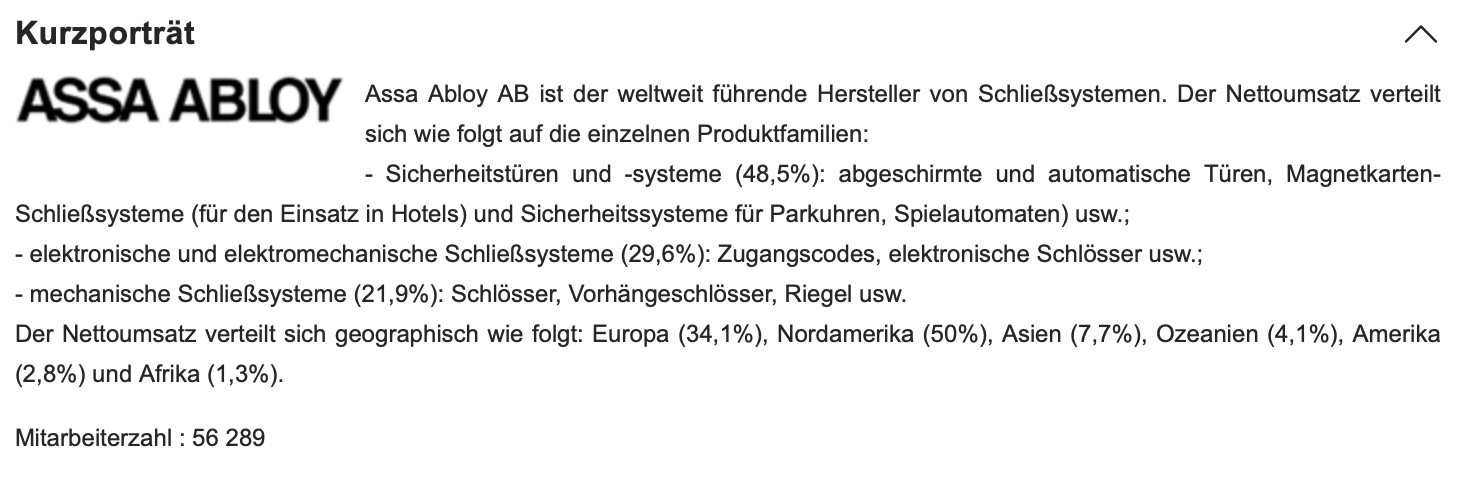 Kurzporträt

ASSA ABLOY

Assa Abloy AB ist der weltweit führende Hersteller von Schließsystemen. Der Nettoumsatz verteilt sich wie folgt auf die einzelnen Produktfamilien:
- Sicherheitstüren und -systeme (48,5%): abgeschirmte und automatische Türen, Magnetkarten-Schließsysteme (für den Einsatz in Hotels) und Sicherheitssysteme für Parkuhren, Spielautomaten) usw.;
- elektronische und elektromechanische Schließsysteme (29,6%): Zugangscodes, elektronische Schlösser usw.;
- mechanische Schließsysteme (21,9%): Schlösser, Vorhängeschlösser, Riegel usw.
Der Nettoumsatz verteilt sich geographisch wie folgt: Europa (34,1%), Nordamerika (50%), Asien (7,7%), Ozeanien (4,1%), Amerika (2,8%) und Afrika (1,3%).

Mitarbeiterzahl : 56 289